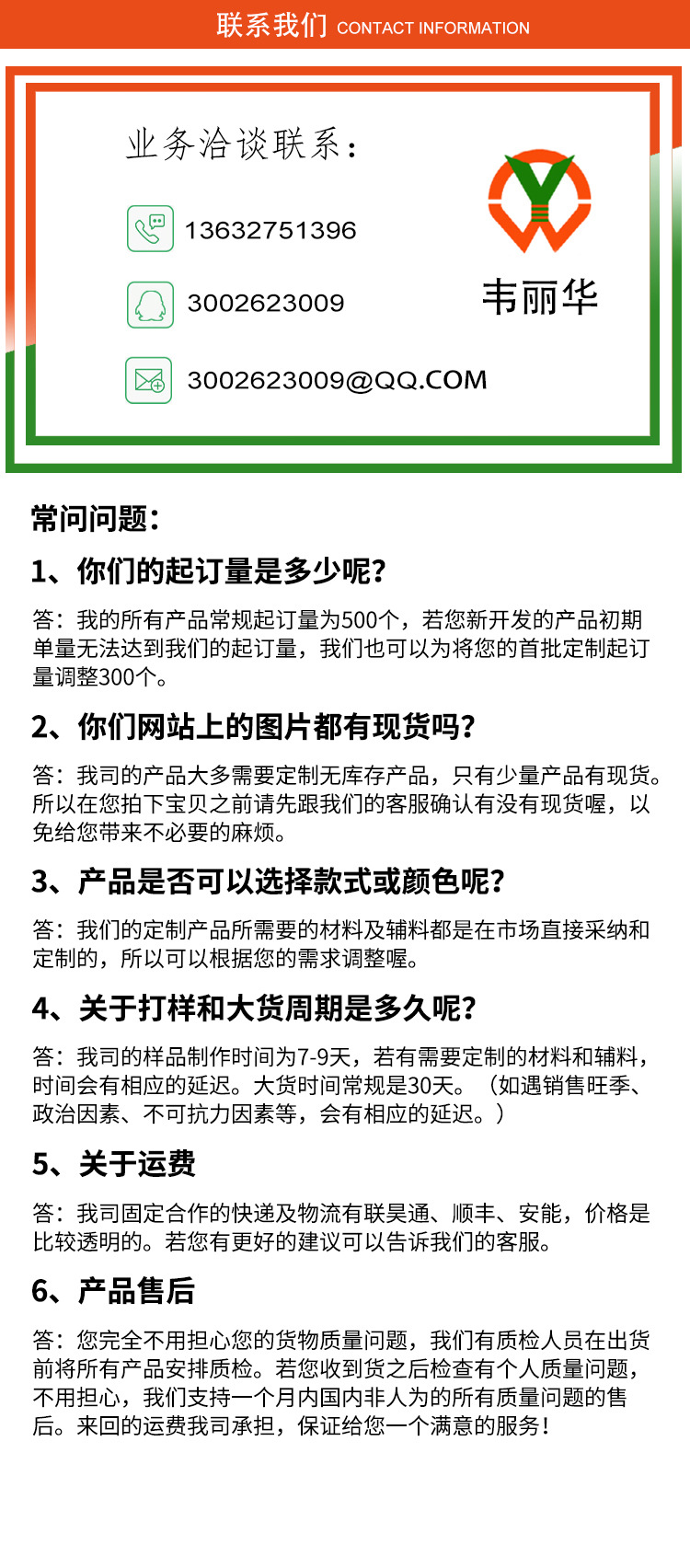 联系我们 CONTACT INFORMATION

业务洽谈联系：

13632751396

3002623009

3002623009@QQ.COM

韦丽华

常问问题：

1、你们的起订量是多少呢？

答：我的所有产品常规起订量为500个，若您新开发的产品初期单量无法达到我们的起订量，我们也可以为将您的首批定制起订量调整300个。

2、你们网站上的图片都有现货吗？

答：我司的产品大多需要定制无库存产品，只有少量产品有现货。所以在您拍下宝贝之前请先跟我们的客服确认有没有现货喔，以免给您带来不必要的麻烦。

3、产品是否可以选择款式或颜色呢？

答：我们的定制产品所需要的材料及辅料都是在市场直接采纳和定制的，所以可以根据您的需求调整喔。

4、关于打样和大货周期是多久呢？

答：我司的样品制作时间为7-9天，若有需要定制的材料和辅料，时间会有相应的延迟。大货时间常规是30天。（如遇销售旺季、政治因素、不可抗力因素等，会有相应的延迟。）

5、关于运费

答：我司固定合作的快递及物流有联昊通、顺丰、安能，价格是比较透明的。若您有更好的建议可以告诉我们的客服。

6、产品售后

答：您完全不用担心您的货物质量问题，我们有质检人员在出货前将所有产品安排质检。若您收到货之后检查有个人质量问题，不用担心，我们支持一个月内国内非人为的所有质量问题的售后。来回的运费我司承担，保证给您一个满意的服务！